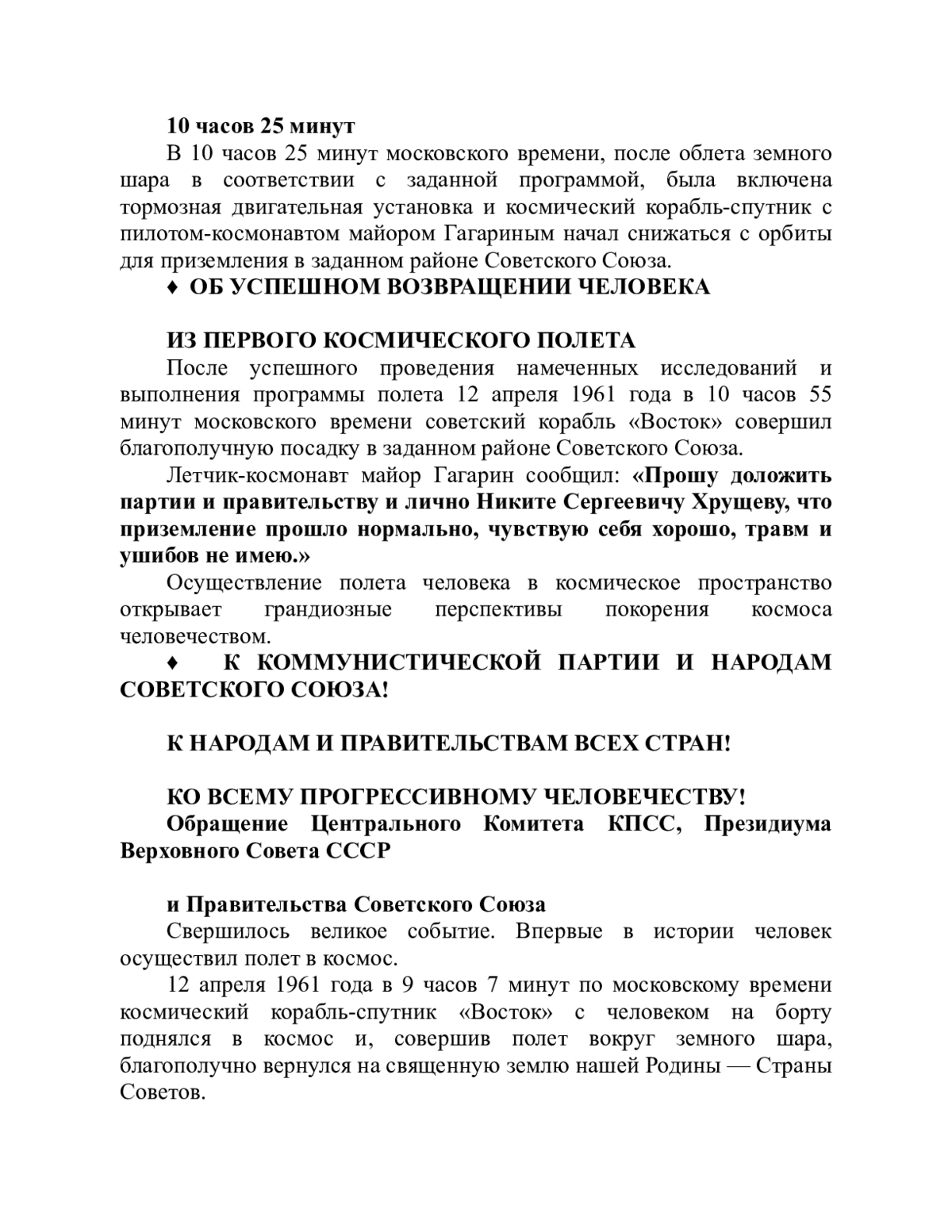 10 часов 25 минут

В 10 часов 25 минут московского времени, после облета земного шара в соответствии с заданной программой, была включена тормозная двигательная установка и космический корабль-спутник с пилотом-космонавтом майором Гагариным начал снижаться с орбиты для приземления в заданном районе Советского Союза.

♦ ОБ УСПЕШНОМ ВОЗВРАЩЕНИИ ЧЕЛОВЕКА

ИЗ ПЕРВОГО КОСМИЧЕСКОГО ПОЛЕТА

После успешного проведения намеченных исследований и выполнения программы полета 12 апреля 1961 года в 10 часов 55 минут московского времени советский корабль «Восток» совершил благополучную посадку в заданном районе Советского Союза.

Летчик-космонавт майор Гагарин сообщил: «Прошу доложить партии и правительству и лично Никите Сергеевичу Хрущеву, что приземление прошло нормально, чувствую себя хорошо, травм и ушибов не имею.»

Осуществление полета человека в космическое пространство открывает грандиозные перспективы покорения космоса человечеством.

♦ К КОММУНИСТИЧЕСКОЙ ПАРТИИ И НАРОДАМ СОВЕТСКОГО СОЮЗА!

К НАРОДАМ И ПРАВИТЕЛЬСТВАМ ВСЕХ СТРАН!

КО ВСЕМУ ПРОГРЕССИВНОМУ ЧЕЛОВЕЧЕСТВУ!

Обращение Центрального Комитета КПСС, Президиума Верховного Совета СССР

и Правительства Советского Союза

Свершилось великое событие. Впервые в истории человек осуществил полет в космос.

12 апреля 1961 года в 9 часов 7 минут по московскому времени космический корабль-спутник «Восток» с человеком на борту поднялся в космос и, совершив полет вокруг земного шара, благополучно вернулся на священную землю нашей Родины — Страны Советов.